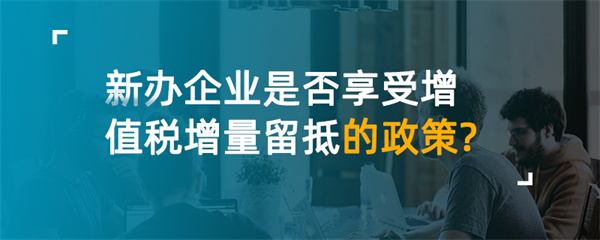 新办企业是否享受增值税增量留抵的政策?